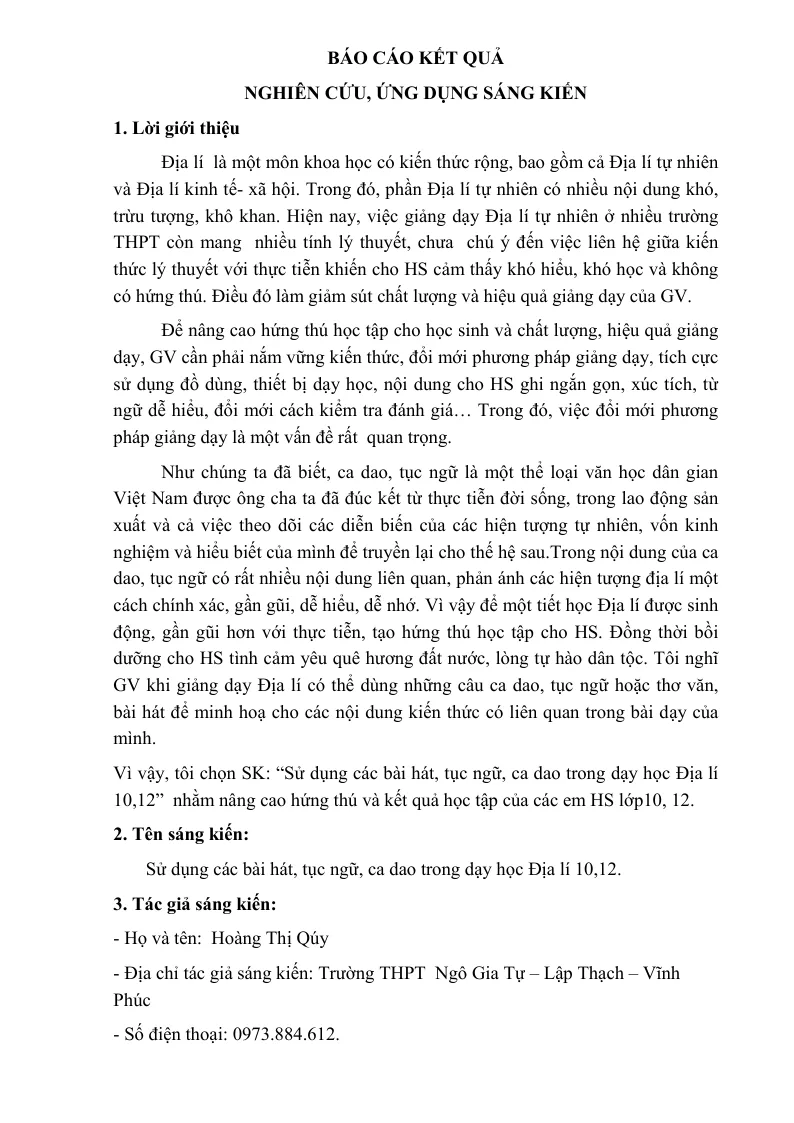 BÁO CÁO KẾT QUẢ

NGHIÊN CỨU, ỨNG DỤNG SÁNG KIẾN

1. Lời giới thiệu

Địa lí là một môn khoa học có kiến thức rộng, bao gồm cả Địa lí tự nhiên và Địa lí kinh tế- xã hội. Trong đó, phần Địa lí tự nhiên có nhiều nội dung khó, trừu tượng, khô khan. Hiện nay, việc giảng dạy Địa lí tự nhiên ở nhiều trường THPT còn mang nhiều tính lý thuyết, chưa chú ý đến việc liên hệ giữa kiến thức lý thuyết với thực tiễn khiến cho HS cảm thấy khó hiểu, khó học và không có hứng thú. Điều đó làm giảm sút chất lượng và hiệu quả giảng dạy của GV.

Để nâng cao hứng thú học tập cho học sinh và chất lượng, hiệu quả giảng dạy, GV cần phải nắm vững kiến thức, đổi mới phương pháp giảng dạy, tích cực sử dụng đồ dùng, thiết bị dạy học, nội dung cho HS ghi ngắn gọn, xúc tích, từ ngữ dễ hiểu, đổi mới cách kiểm tra đánh giá… Trong đó, việc đổi mới phương pháp giảng dạy là một vấn đề rất quan trọng.

Như chúng ta đã biết, ca dao, tục ngữ là một thể loại văn học dân gian Việt Nam được ông cha ta đã đúc kết từ thực tiễn đời sống, trong lao động sản xuất và cả việc theo dõi các diễn biến của các hiện tượng tự nhiên, vốn kinh nghiệm và hiểu biết của mình để truyền lại cho thế hệ sau.Trong nội dung của ca dao, tục ngữ có rất nhiều nội dung liên quan, phản ánh các hiện tượng địa lí một cách chính xác, gần gũi, dễ hiểu, dễ nhớ. Vì vậy để một tiết học Địa lí được sinh động, gần gũi hơn với thực tiễn, tạo hứng thú học tập cho HS. Đồng thời bồi dưỡng cho HS tình cảm yêu quê hương đất nước, lòng tự hào dân tộc. Tôi nghĩ GV khi giảng dạy Địa lí có thể dùng những câu ca dao, tục ngữ hoặc thơ văn, bài hát để minh hoạ cho các nội dung kiến thức có liên quan trong bài dạy của mình.

Vì vậy, tôi chọn SK: "Sử dụng các bài hát, tục ngữ, ca dao trong dạy học Địa lí 10,12" nhằm nâng cao hứng thú và kết quả học tập của các em HS lớp10, 12.

2. Tên sáng kiến:

Sử dụng các bài hát, tục ngữ, ca dao trong dạy học Địa lí 10,12.

3. Tác giả sáng kiến:

- Họ và tên: Hoàng Thị Qúy

- Địa chỉ tác giả sáng kiến: Trường THPT Ngô Gia Tự – Lập Thạch – Vĩnh Phúc

- Số điện thoại: 0973.884.612.